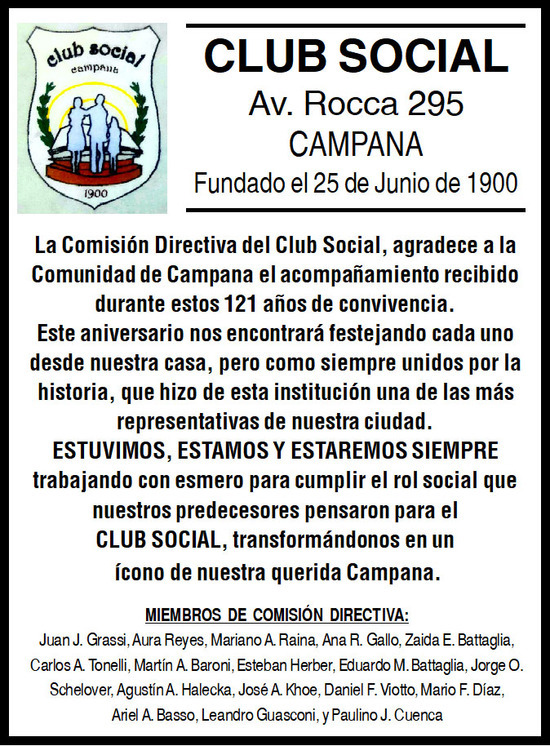 club social
campana
1900

CLUB SOCIAL
Av. Rocca 295
CAMPANA
Fundado el 25 de Junio de 1900

La Comisión Directiva del Club Social, agradece a la Comunidad de Campana el acompañamiento recibido durante estos 121 años de convivencia.
Este aniversario nos encontrará festejando cada uno desde nuestra casa, pero como siempre unidos por la historia, que hizo de esta institución una de las más representativas de nuestra ciudad.
ESTUVIMOS, ESTAMOS Y ESTAREMOS SIEMPRE trabajando con esmero para cumplir el rol social que nuestros predecesores pensaron para el CLUB SOCIAL, transformándonos en un ícono de nuestra querida Campana.

MIEMBROS DE COMISIÓN DIRECTIVA:
Juan J. Grassi, Aura Reyes, Mariano A. Raina, Ana R. Gallo, Zaida E. Battaglia, Carlos A. Tonelli, Martín A. Baroni, Esteban Herber, Eduardo M. Battaglia, Jorge O. Schelover, Agustín A. Halecka, José A. Khoe, Daniel F. Viotto, Mario F. Díaz, Ariel A. Basso, Leandro Guasconi, y Paulino J. Cuenca